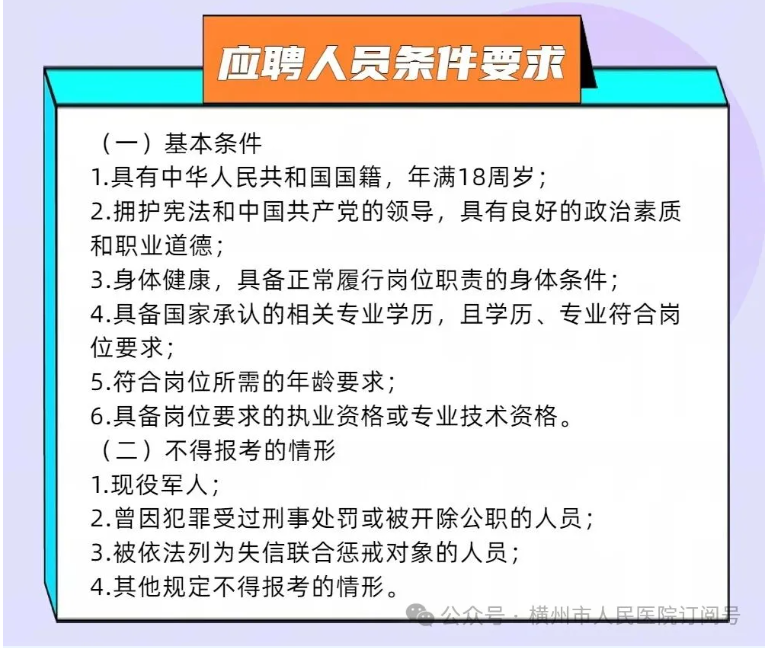 应聘人员条件要求

（一）基本条件
1.具有中华人民共和国国籍，年满18周岁；
2.拥护宪法和中国共产党的领导，具有良好的政治素质和职业道德；
3.身体健康，具备正常履行岗位职责的身体条件；
4.具备国家承认的相关专业学历，且学历、专业符合岗位要求；
5.符合岗位所需的年龄要求；
6.具备岗位要求的执业资格或专业技术资格。
（二）不得报考的情形
1.现役军人；
2.曾因犯罪受过刑事处罚或被开除公职的人员；
3.被依法列为失信联合惩戒对象的人员；
4.其他规定不得报考的情形。

公众号 · 横州市人民医院订阅号